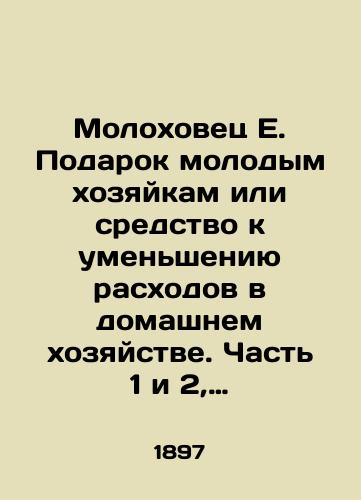 Молоховец Е. Подарок молодым хозяйкам или средство к уменьшению расходов в домашнем хозяйстве. Часть 1 и 2,...

1897